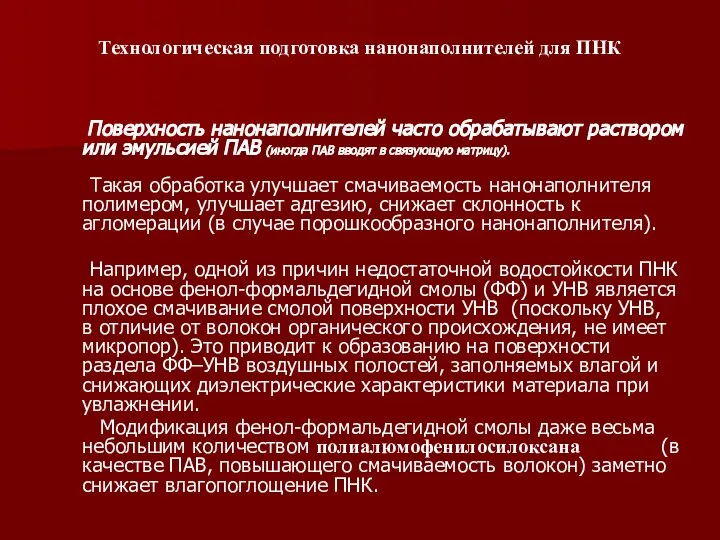 Технологическая подготовка нанонаполнителей для ПНК

Поверхность нанонаполнителей часто обрабатывают раствором или эмульсией ПАВ (иногда ПАВ вводят в связующую матрицу).

Такая обработка улучшает смачиваемость нанонаполнителя полимером, улучшает адгезию, снижает склонность к агломерации (в случае порошкообразного нанонаполнителя).

Например, одной из причин недостаточной водостойкости ПНК на основе фенол-формальдегидной смолы (ФФ) и УНВ является плохое смачивание смолой поверхности УНВ (поскольку УНВ, в отличие от волокон органического происхождения, не имеет микропор). Это приводит к образованию на поверхности раздела ФФ–УНВ воздушных полостей, заполняемых влагой и снижающих диэлектрические характеристики материала при увлажнении.

Модификация фенол-формальдегидной смолы даже весьма небольшим количеством полиалюмофенилосилоксана (в качестве ПАВ, повышающего смачиваемость волокон) заметно снижает влагопоглощение ПНК.